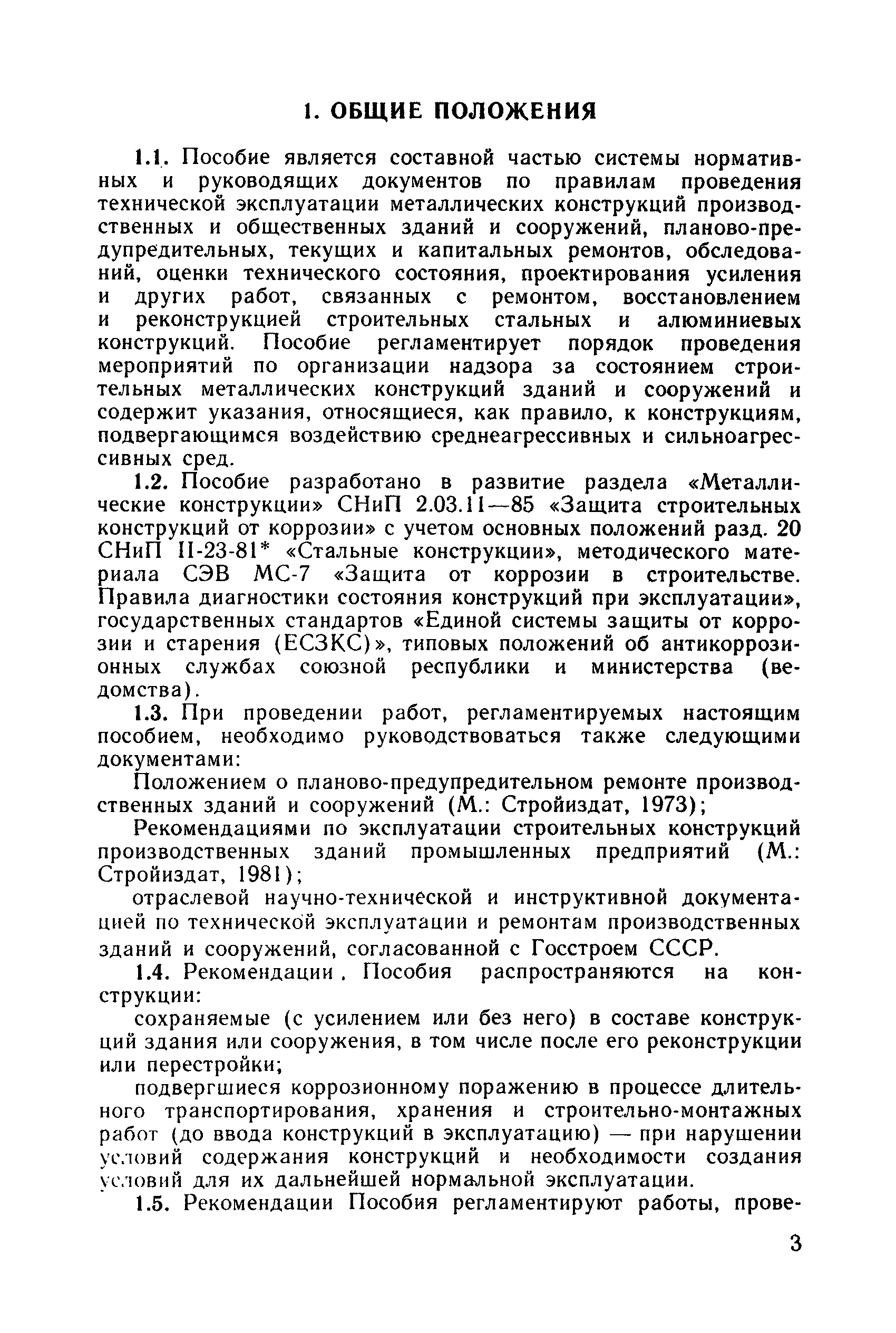 1. ОБЩИЕ ПОЛОЖЕНИЯ

1.1. Пособие является составной частью системы нормативных и руководящих документов по правилам проведения технической эксплуатации металлических конструкций производственных и общественных зданий и сооружений, планово-предупредительных, текущих и капитальных ремонтов, обследований, оценки технического состояния, проектирования усиления и других работ, связанных с ремонтом, восстановлением и реконструкцией строительных стальных и алюминиевых конструкций. Пособие регламентирует порядок проведения мероприятий по организации надзора за состоянием строительных металлических конструкций зданий и сооружений и содержит указания, относящиеся, как правило, к конструкциям, подвергающимся воздействию среднеагрессивных и сильноагрессивных сред.

1.2. Пособие разработано в развитие раздела «Металлические конструкции» СНиП 2.03.11—85 «Защита строительных конструкций от коррозии» с учетом основных положений разд. 20 СНиП II-23-81* «Стальные конструкции», методического материала СЭВ МС-7 «Защита от коррозии в строительстве. Правила диагностики состояния конструкций при эксплуатации», государственных стандартов «Единой системы защиты от коррозии и старения (ЕСЗКС)», типовых положений об антикоррозионных службах союзной республики и министерства (ведомства).

1.3. При проведении работ, регламентируемых настоящим пособием, необходимо руководствоваться также следующими документами:

Положением о планово-предупредительном ремонте производственных зданий и сооружений (М.: Стройиздат, 1973);

Рекомендациями по эксплуатации строительных конструкций производственных зданий промышленных предприятий (М.: Стройиздат, 1981);

отраслевой научно-технической и инструктивной документацией по технической эксплуатации и ремонтам производственных зданий и сооружений, согласованной с Госстроем СССР.

1.4. Рекомендации . Пособия распространяются на конструкции:

сохраняемые (с усилением или без него) в составе конструкций здания или сооружения, в том числе после его реконструкции или перестройки;

подвергшиеся коррозионному поражению в процессе длительного транспортирования, хранения и строительно-монтажных работ (до ввода конструкций в эксплуатацию) — при нарушении условий содержания конструкций и необходимости создания условий для их дальнейшей нормальной эксплуатации.

1.5. Рекомендации Пособия регламентируют работы, прове-

3